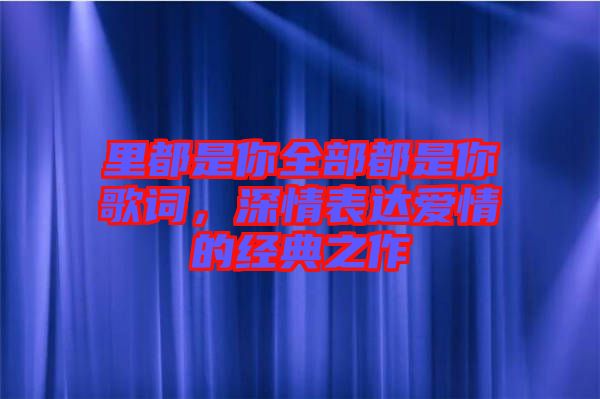 里都是你全部都是你歌词，深情表达爱情的经典之作